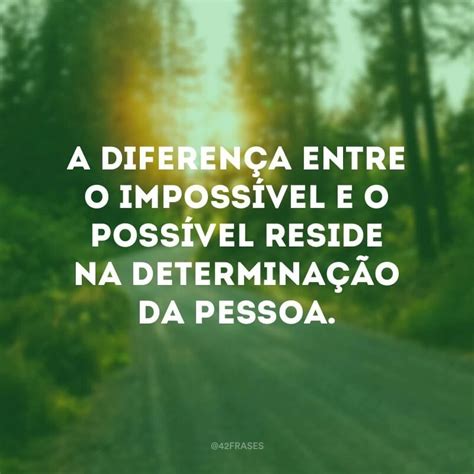 A DIFERENÇA ENTRE O IMPOSSÍVEL E O POSSÍVEL RESIDE NA DETERMINAÇÃO DA PESSOA.

@42FRASES